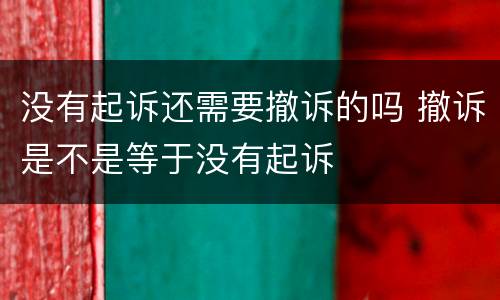 没有起诉还需要撤诉的吗 撤诉是不是等于没有起诉